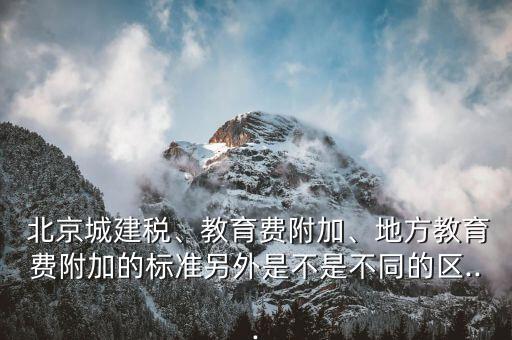 北京城建税、教育费附加、地方教育费附加的标准另外是不是不同的区..